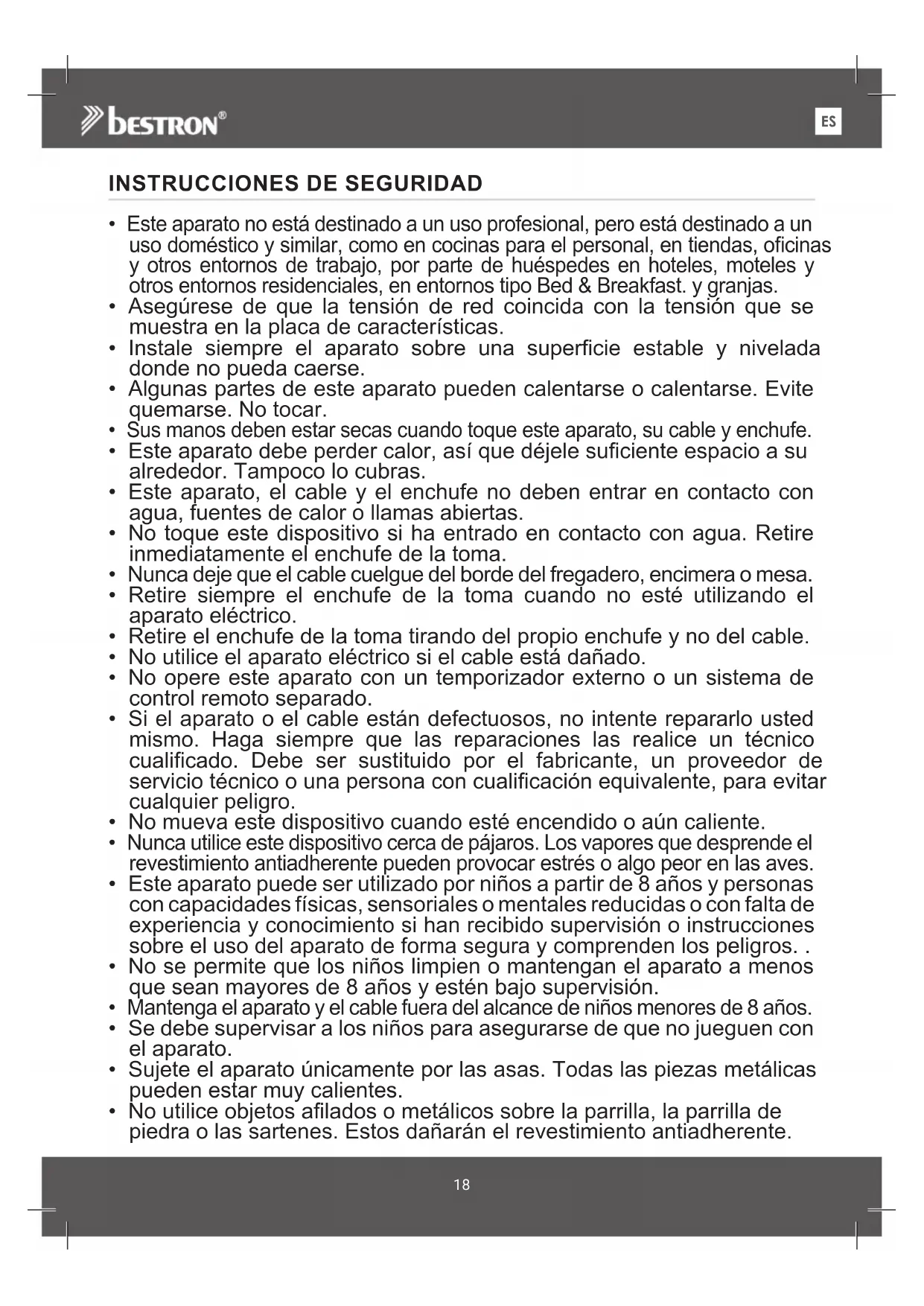 bestron®

ES

INSTRUCCIONES DE SEGURIDAD

• Este aparato no está destinado a un uso profesional, pero está destinado a un uso doméstico y similar, como en cocinas para el personal, en tiendas, oficinas y otros entornos de trabajo, por parte de huéspedes en hoteles, moteles y otros entornos residenciales, en entornos tipo Bed & Breakfast. y granjas.
• Asegúrese de que la tensión de red coincida con la tensión que se muestra en la placa de características.
• Instale siempre el aparato sobre una superficie estable y nivelada donde no pueda caerse.
• Algunas partes de este aparato pueden calentarse o calentarse. Evite quemarse. No tocar.
• Sus manos deben estar secas cuando toque este aparato, su cable y enchufe.
• Este aparato debe perder calor, así que déjele suficiente espacio a su alrededor. Tampoco lo cubras.
• Este aparato, el cable y el enchufe no deben entrar en contacto con agua, fuentes de calor o llamas abiertas.
• No toque este dispositivo si ha entrado en contacto con agua. Retire inmediatamente el enchufe de la toma.
• Nunca deje que el cable cuelgue del borde del fregadero, encimera o mesa.
• Retire siempre el enchufe de la toma cuando no esté utilizando el aparato eléctrico.
• Retire el enchufe de la toma tirando del propio enchufe y no del cable.
• No utilice el aparato eléctrico si el cable está dañado.
• No opere este aparato con un temporizador externo o un sistema de control remoto separado.
• Si el aparato o el cable están defectuosos, no intente repararlo usted mismo. Haga siempre que las reparaciones las realice un técnico cualificado. Debe ser sustituido por el fabricante, un proveedor de servicio técnico o una persona con cualificación equivalente, para evitar cualquier peligro.
• No mueva este dispositivo cuando esté encendido o aún caliente.
• Nunca utilice este dispositivo cerca de pájaros. Los vapores que desprende el revestimiento antiadherente pueden provocar estrés o algo peor en las aves.
• Este aparato puede ser utilizado por niños a partir de 8 años y personas con capacidades físicas, sensoriales o mentales reducidas o con falta de experiencia y conocimiento si han recibido supervisión o instrucciones sobre el uso del aparato de forma segura y comprenden los peligros. .
• No se permite que los niños limpien o mantengan el aparato a menos que sean mayores de 8 años y estén bajo supervisión.
• Mantenga el aparato y el cable fuera del alcance de niños menores de 8 años.
• Se debe supervisar a los niños para asegurarse de que no jueguen con el aparato.
• Sujete el aparato únicamente por las asas. Todas las piezas metálicas pueden estar muy calientes.
• No utilice objetos afilados o metálicos sobre la parrilla, la parrilla de piedra o las sartenes. Estos dañarán el revestimiento antiadherente.

18